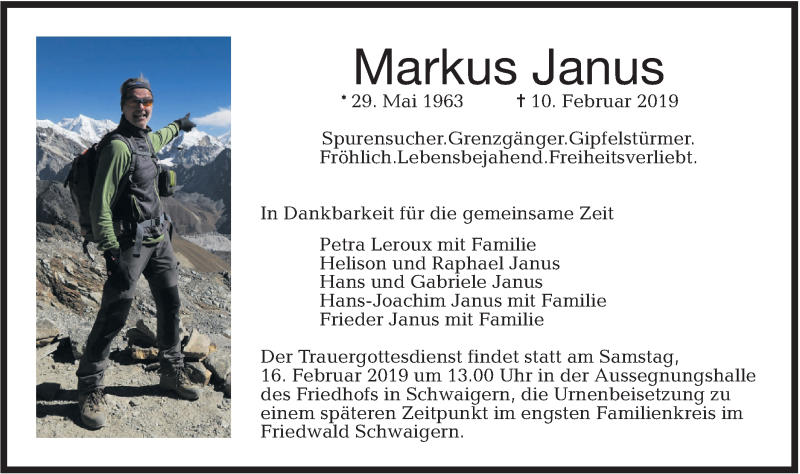 Markus Janus

* 29. Mai 1963 † 10. Februar 2019

Spurensucher.Grenzgänger.Gipfelstürmer.
Fröhlich.Lebensbejahend.Freiheitsverliebt.

In Dankbarkeit für die gemeinsame Zeit

Petra Leroux mit Familie
Helison und Raphael Janus
Hans und Gabriele Janus
Hans-Joachim Janus mit Familie
Frieder Janus mit Familie

Der Trauergottesdienst findet statt am Samstag, 16. Februar 2019 um 13.00 Uhr in der Aussegnungshalle des Friedhofs in Schwaigern, die Urnenbeisetzung zu einem späteren Zeitpunkt im engsten Familienkreis im Friedwald Schwaigern.